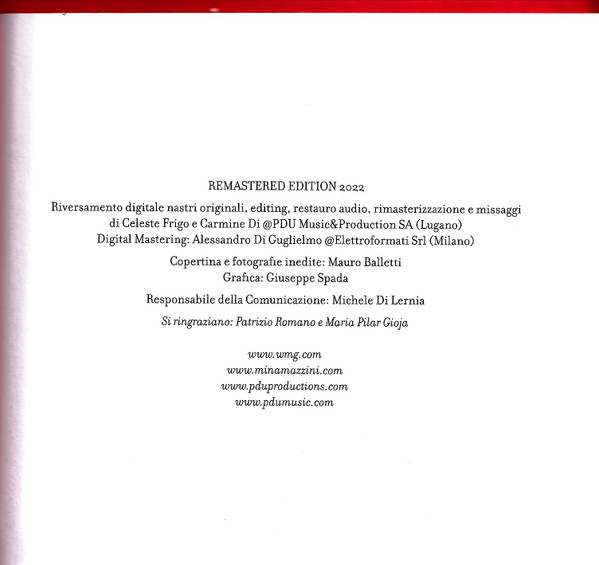 REMASTERED EDITION 2022

Riversamento digitale nastri originali, editing, restauro audio, rimasterizzazione e missaggi
di Celeste Frigo e Carmine Di @PDU Music&Production SA (Lugano)
Digital Mastering: Alessandro Di Guglielmo @Elettroformati Srl (Milano)

Copertina e fotografie inedite: Mauro Balletti
Grafica: Giuseppe Spada

Responsabile della Comunicazione: Michele Di Lernia

Si ringraziano: Patrizio Romano e Maria Pilar Gioja

www.wmg.com
www.minamazzini.com
www.pduproductions.com
www.pdumusic.com